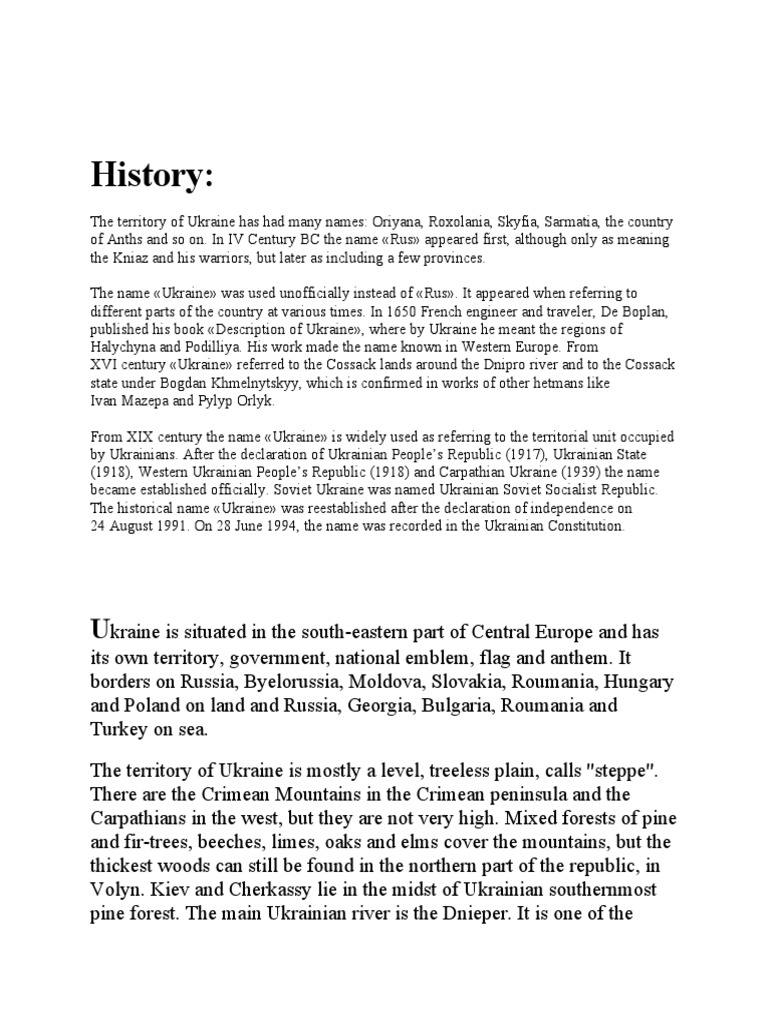 History:

The territory of Ukraine has had many names: Oriyana, Roxolania, Skyfia, Sarmatia, the country of Anths and so on. In IV Century BC the name «Rus» appeared first, although only as meaning the Kniaz and his warriors, but later as including a few provinces.

The name «Ukraine» was used unofficially instead of «Rus». It appeared when referring to different parts of the country at various times. In 1650 French engineer and traveler, De Boplan, published his book «Description of Ukraine», where by Ukraine he meant the regions of Halychyna and Podilliya. His work made the name known in Western Europe. From XVI century «Ukraine» referred to the Cossack lands around the Dnipro river and to the Cossack state under Bogdan Khmelnytskyy, which is confirmed in works of other hetmans like Ivan Mazepa and Pylyp Orlyk.

From XIX century the name «Ukraine» is widely used as referring to the territorial unit occupied by Ukrainians. After the declaration of Ukrainian People's Republic (1917), Ukrainian State (1918), Western Ukrainian People's Republic (1918) and Carpathian Ukraine (1939) the name became established officially. Soviet Ukraine was named Ukrainian Soviet Socialist Republic. The historical name «Ukraine» was reestablished after the declaration of independence on 24 August 1991. On 28 June 1994, the name was recorded in the Ukrainian Constitution.

Ukraine is situated in the south-eastern part of Central Europe and has its own territory, government, national emblem, flag and anthem. It borders on Russia, Byelorussia, Moldova, Slovakia, Roumania, Hungary and Poland on land and Russia, Georgia, Bulgaria, Roumania and Turkey on sea.

The territory of Ukraine is mostly a level, treeless plain, calls "steppe". There are the Crimean Mountains in the Crimean peninsula and the Carpathians in the west, but they are not very high. Mixed forests of pine and fir-trees, beeches, limes, oaks and elms cover the mountains, but the thickest woods can still be found in the northern part of the republic, in Volyn. Kiev and Cherkassy lie in the midst of Ukrainian southernmost pine forest. The main Ukrainian river is the Dnieper. It is one of the